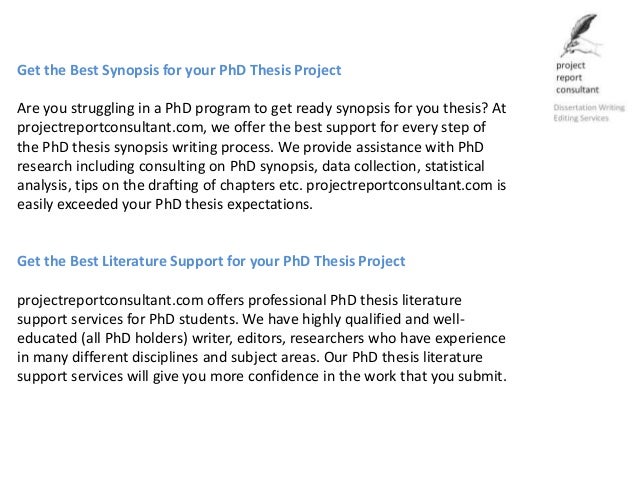 project
report
consultant

Dissertation Writing
Editing Services

Get the Best Synopsis for your PhD Thesis Project

Are you struggling in a PhD program to get ready synopsis for you thesis? At projectreportconsultant.com, we offer the best support for every step of the PhD thesis synopsis writing process. We provide assistance with PhD research including consulting on PhD synopsis, data collection, statistical analysis, tips on the drafting of chapters etc. projectreportconsultant.com is easily exceeded your PhD thesis expectations.

Get the Best Literature Support for your PhD Thesis Project

projectreportconsultant.com offers professional PhD thesis literature support services for PhD students. We have highly qualified and well-educated (all PhD holders) writer, editors, researchers who have experience in many different disciplines and subject areas. Our PhD thesis literature support services will give you more confidence in the work that you submit.